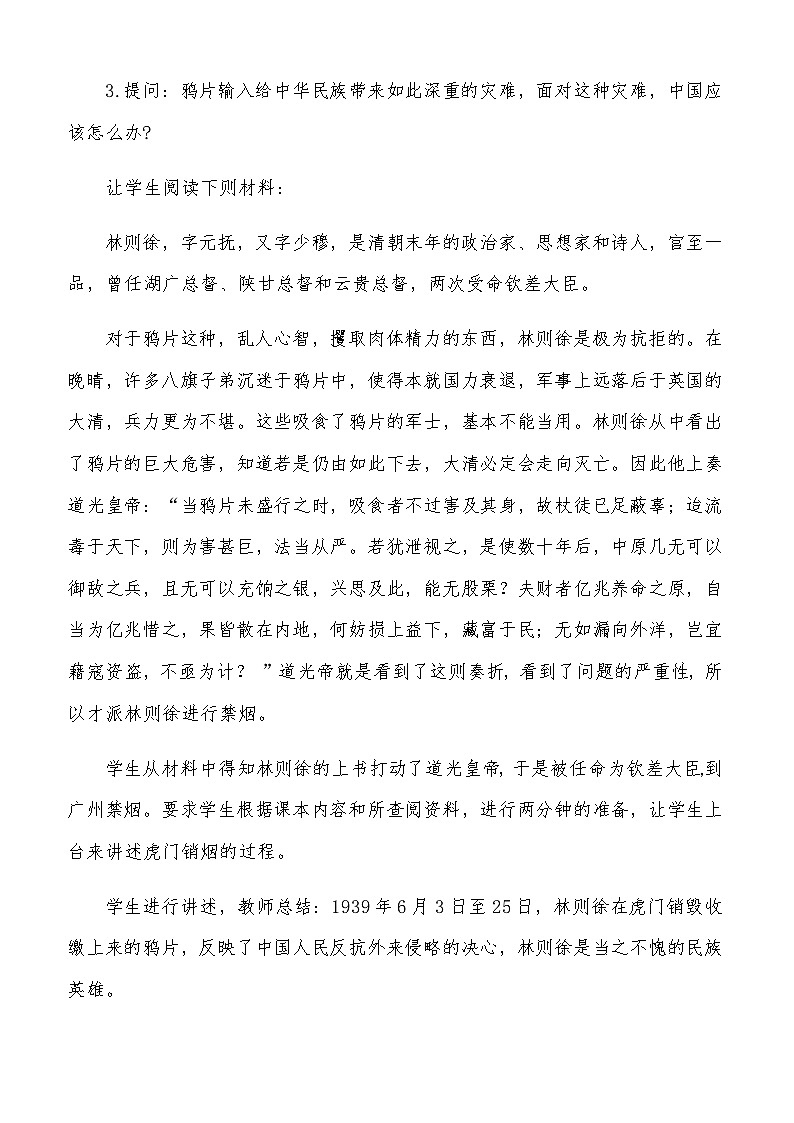 3.提问：鸦片输入给中华民族带来如此深重的灾难，面对这种灾难，中国应该怎么办?

让学生阅读下则材料：

林则徐，字元抚，又字少穆，是清朝末年的政治家、思想家和诗人，官至一品，曾任湖广总督、陕甘总督和云贵总督，两次受命钦差大臣。

对于鸦片这种，乱人心智，攫取肉体精力的东西，林则徐是极为抗拒的。在晚晴，许多八旗子弟沉迷于鸦片中，使得本就国力衰退，军事上远落后于英国的大清，兵力更为不堪。这些吸食了鸦片的军士，基本不能当用。林则徐从中看出了鸦片的巨大危害，知道若是仍由如此下去，大清必定会走向灭亡。因此他上奏道光皇帝：“当鸦片未盛行之时，吸食者不过害及其身，故杖徒已足蔽辜；迨流毒于天下，则为害甚巨，法当从严。若犹泄视之，是使数十年后，中原几无可以御敌之兵，且无可以充饷之银，兴思及此，能无股栗？夫财者亿兆养命之原，自当为亿兆惜之，果皆散在内地，何妨损上益下，藏富于民；无如漏向外洋，岂宜藉寇资盗，不亟为计？”道光帝就是看到了这则奏折，看到了问题的严重性，所以才派林则徐进行禁烟。

学生从材料中得知林则徐的上书打动了道光皇帝，于是被任命为钦差大臣,到广州禁烟。要求学生根据课本内容和所查阅资料，进行两分钟的准备，让学生上台来讲述虎门销烟的过程。

学生进行讲述，教师总结：1939年6月3日至25日，林则徐在虎门销毁收缴上来的鸦片，反映了中国人民反抗外来侵略的决心，林则徐是当之不愧的民族英雄。